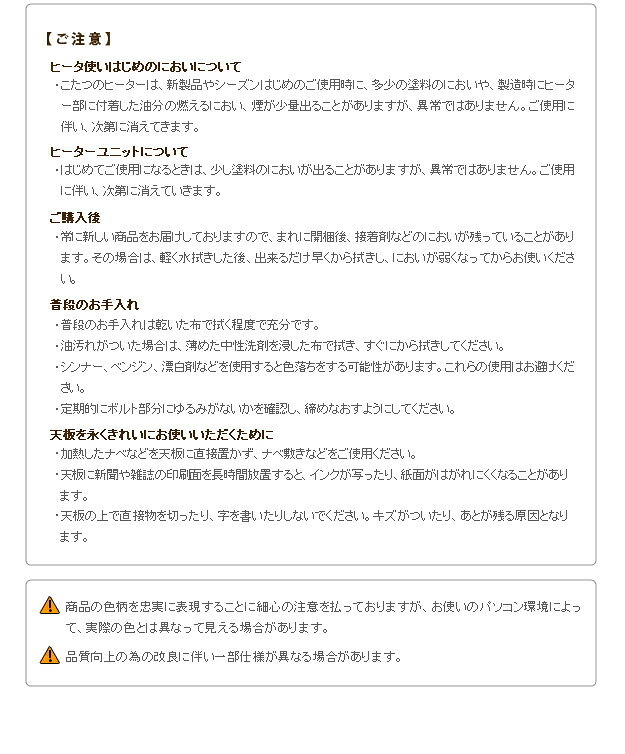 【ご注意】

ヒータ使いはじめのにおいについて

・こたつのヒーターは、新製品やシーズンはじめのご使用時に、多少の塗料のにおいや、製造時にヒーター部に付着した油分の燃えるにおい、煙が少量出ることがありますが、異常ではありません。ご使用に伴い、次第に消えてきます。

ヒーターユニットについて

・はじめてご使用になるときは、少し塗料のにおいが出ることがありますが、異常ではありません。ご使用に伴い、次第に消えていきます。

ご購入後

・常に新しい商品をお届けしておりますので、まれに開梱後、接着剤などのにおいが残っていることがあります。その場合は、軽く水拭きした後、出来るだけ早くから拭きし、においが弱くなってからお使いください。

普段のお手入れ

・普段のお手入れは乾いた布で拭く程度で充分です。

・油汚れがついた場合は、薄めた中性洗剤を浸した布で拭き、すぐにから拭きしてください。

・シンナー、ベンジン、漂白剤などを使用すると色落ちをする可能性があります。これらの使用はお避けください。

・定期的にボルト部分にゆるみがないかを確認し、締めなおすようにしてください。

天板を永くきれいにお使いいただくために

・加熱したナベなどを天板に直接置かず、ナベ敷きなどをご使用ください。

・天板に新聞や雑誌の印刷面を長時間放置すると、インクが写ったり、紙面がはがれにくくなることがあります。

・天板の上で直接物を切ったり、字を書いたりしないでください。キズがついたり、あとが残る原因となります。

商品の色柄を忠実に表現することに細心の注意を払っておりますが、お使いのパソコン環境によって、実際の色とは異なって見える場合があります。

品質向上の為の改良に伴い一部仕様が異なる場合があります。